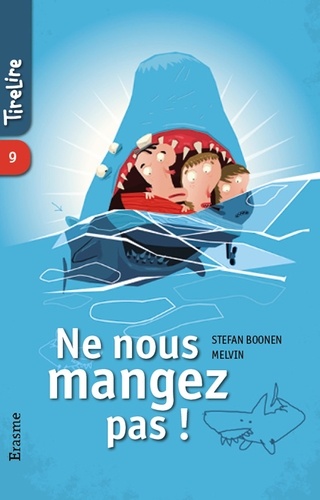 TireLire

9

Ne nous mangez pas !

STEFAN BOONEN
MELVIN

Erasme